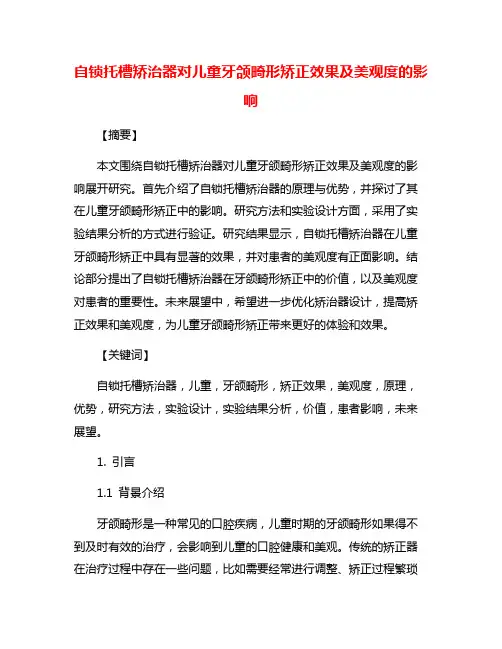 自锁托槽矫治器对儿童牙颌畸形矫正效果及美观度的影响

【摘要】

本文围绕自锁托槽矫治器对儿童牙颌畸形矫正效果及美观度的影响展开研究。首先介绍了自锁托槽矫治器的原理与优势，并探讨了其在儿童牙颌畸形矫正中的影响。研究方法和实验设计方面，采用了实验结果分析的方式进行验证。研究结果显示，自锁托槽矫治器在儿童牙颌畸形矫正中具有显著的效果，并对患者的美观度有正面影响。结论部分提出了自锁托槽矫治器在牙颌畸形矫正中的价值，以及美观度对患者的重要性。未来展望中，希望进一步优化矫治器设计，提高矫正效果和美观度，为儿童牙颌畸形矫正带来更好的体验和效果。

【关键词】

自锁托槽矫治器，儿童，牙颌畸形，矫正效果，美观度，原理，优势，研究方法，实验设计，实验结果分析，价值，患者影响，未来展望。

1. 引言

1.1 背景介绍

牙颌畸形是一种常见的口腔疾病，儿童时期的牙颌畸形如果得不到及时有效的治疗，会影响到儿童的口腔健康和美观。传统的矫正器在治疗过程中存在一些问题，比如需要经常进行调整、矫正过程繁琐